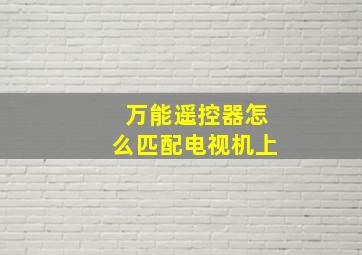 万能遥控器怎么匹配电视机上